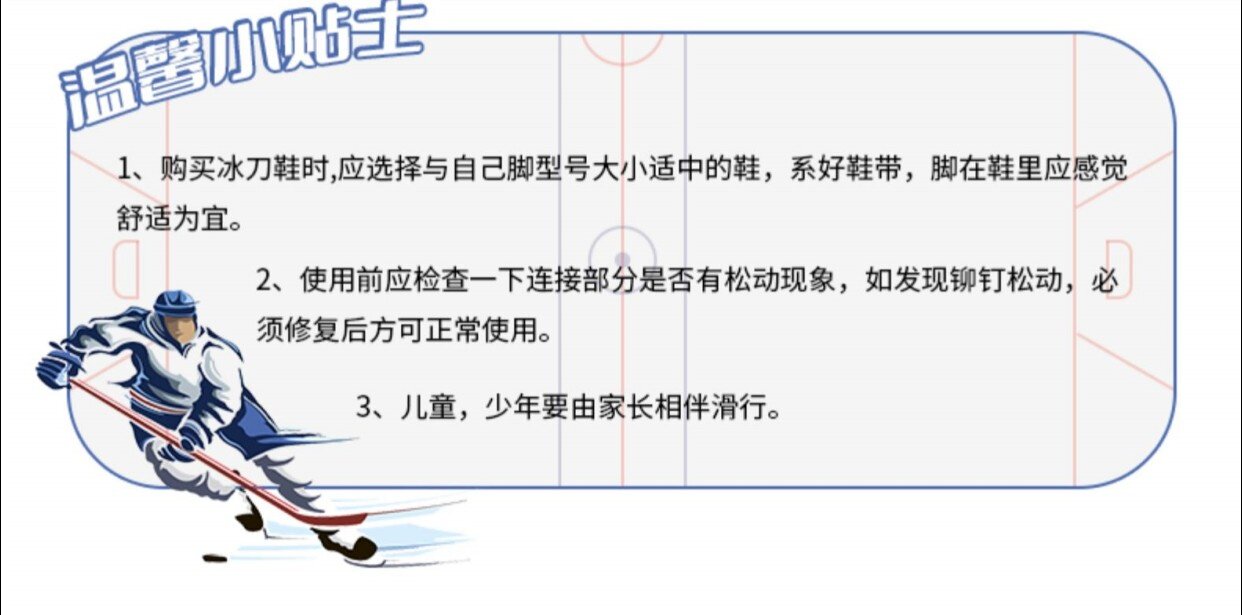 温馨小贴士

1、购买冰刀鞋时,应选择与自己脚型号大小适中的鞋，系好鞋带，脚在鞋里应感觉舒适为宜。

2、使用前应检查一下连接部分是否有松动现象，如发现铆钉松动，必须修复后方可正常使用。

3、儿童，少年要由家长相伴滑行。